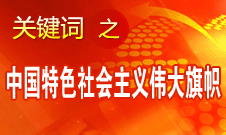 关键词 之

中国特色社会主义伟大旗帜